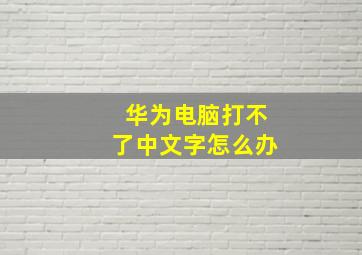 华为电脑打不了中文字怎么办